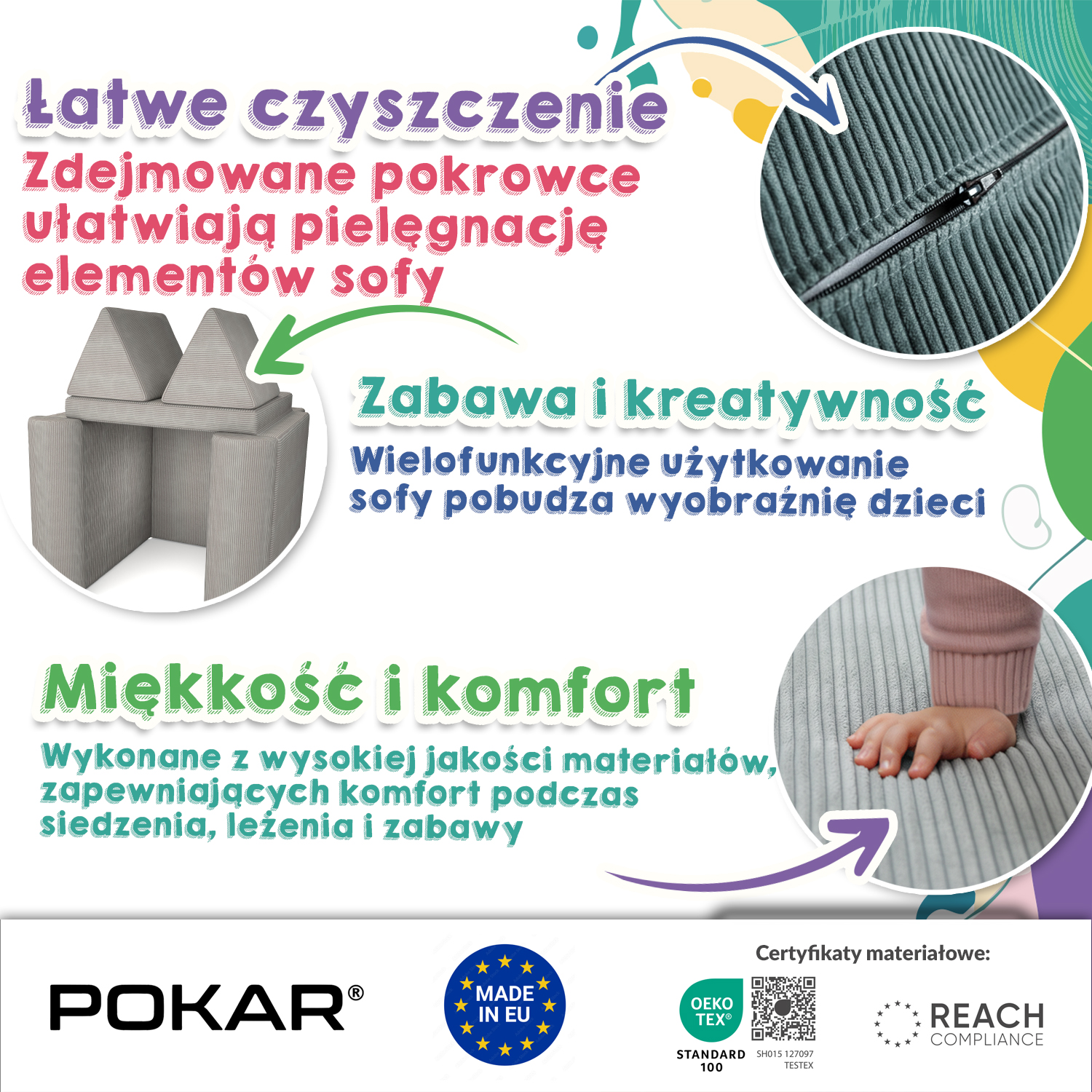 Łatwe czyszczenie
Zdejmowane pokrowce ułatwiają pielęgnację elementów sofy

Zabawa i kreatywność
Wielofunkcyjne użytkowanie sofy pobudza wyobraźnię dzieci

Miękkość i komfort
Wykonane z wysokiej jakości materiałów, zapewniających komfort podczas siedzenia, leżenia i zabawy

POKAR®

MADE IN EU

Certyfikaty materiałowe:

OEKO TEX®
STANDARD 100
SH015 127097 TESTEX

REACH COMPLIANCE